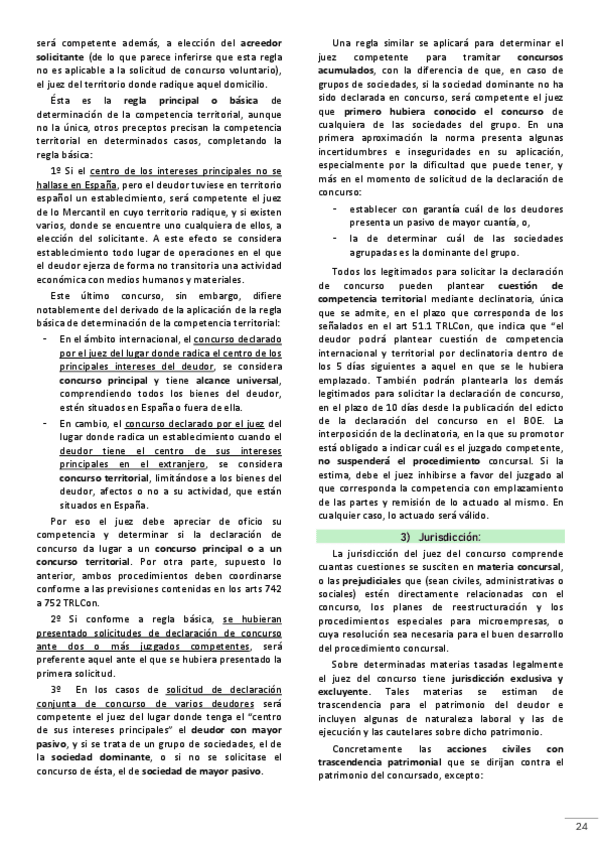 será competente además, a elección del acreedor solicitante (de lo que parece inferirse que esta regla no es aplicable a la solicitud de concurso voluntario), el juez del territorio donde radique aquel domicilio.

Ésta es la regla principal o básica de determinación de la competencia territorial, aunque no la única, otros preceptos precisan la competencia territorial en determinados casos, completando la regla básica:

1º Si el centro de los intereses principales no se hallase en España, pero el deudor tuviese en territorio español un establecimiento, será competente el juez de lo Mercantil en cuyo territorio radique, y si existen varios, donde se encuentre uno cualquiera de ellos, a elección del solicitante. A este efecto se considera establecimiento todo lugar de operaciones en el que el deudor ejerza de forma no transitoria una actividad económica con medios humanos y materiales.

Este último concurso, sin embargo, difiere notablemente del derivado de la aplicación de la regla básica de determinación de la competencia territorial:

- En el ámbito internacional, el concurso declarado por el juez del lugar donde radica el centro de los principales intereses del deudor, se considera concurso principal y tiene alcance universal, comprendiendo todos los bienes del deudor, estén situados en España o fuera de ella.
- En cambio, el concurso declarado por el juez del lugar donde radica un establecimiento cuando el deudor tiene el centro de sus intereses principales en el extranjero, se considera concurso territorial, limitándose a los bienes del deudor, afectos o no a su actividad, que están situados en España.

Por eso el juez debe apreciar de oficio su competencia y determinar si la declaración de concurso da lugar a un concurso principal o a un concurso territorial. Por otra parte, supuesto lo anterior, ambos procedimientos deben coordinarse conforme a las previsiones contenidas en los arts 742 a 752 TRLCon.

2º Si conforme a regla básica, se hubieran presentado solicitudes de declaración de concurso ante dos o más juzgados competentes, será preferente aquel ante el que se hubiera presentado la primera solicitud.

3º En los casos de solicitud de declaración conjunta de concurso de varios deudores será competente el juez del lugar donde tenga el "centro de sus intereses principales" el deudor con mayor pasivo, y si se trata de un grupo de sociedades, el de la sociedad dominante, o si no se solicitase el concurso de ésta, el de sociedad de mayor pasivo.

Una regla similar se aplicará para determinar el juez competente para tramitar concursos acumulados, con la diferencia de que, en caso de grupos de sociedades, si la sociedad dominante no ha sido declarada en concurso, será competente el juez que primero hubiera conocido el concurso de cualquiera de las sociedades del grupo. En una primera aproximación la norma presenta algunas incertidumbres e inseguridades en su aplicación, especialmente por la dificultad que puede tener, y más en el momento de solicitud de la declaración de concurso:

- establecer con garantía cuál de los deudores presenta un pasivo de mayor cuantía, o,
- la de determinar cuál de las sociedades agrupadas es la dominante del grupo.

Todos los legitimados para solicitar la declaración de concurso pueden plantear cuestión de competencia territorial mediante declinatoria, única que se admite, en el plazo que corresponda de los señalados en el art 51.1 TRLCon, que indica que "el deudor podrá plantear cuestión de competencia internacional y territorial por declinatoria dentro de los 5 días siguientes a aquel en que se le hubiera emplazado. También podrán plantearla los demás legitimados para solicitar la declaración de concurso, en el plazo de 10 días desde la publicación del edicto de la declaración del concurso en el BOE. La interposición de la declinatoria, en la que su promotor está obligado a indicar cuál es el juzgado competente, no suspenderá el procedimiento concursal. Si la estima, debe el juez inhibirse a favor del juzgado al que corresponda la competencia con emplazamiento de las partes y remisión de lo actuado al mismo. En cualquier caso, lo actuado será válido.

3) Jurisdicción:

La jurisdicción del juez del concurso comprende cuantas cuestiones se susciten en materia concursal, o las prejudiciales que (sean civiles, administrativas o sociales) estén directamente relacionadas con el concurso, los planes de reestructuración y los procedimientos especiales para microempresas, o cuya resolución sea necesaria para el buen desarrollo del procedimiento concursal.

Sobre determinadas materias tasadas legalmente el juez del concurso tiene jurisdicción exclusiva y excluyente. Tales materias se estiman de trascendencia para el patrimonio del deudor e incluyen algunas de naturaleza laboral y las de ejecución y las cautelares sobre dicho patrimonio.

Concretamente las acciones civiles con trascendencia patrimonial que se dirijan contra el patrimonio del concursado, excepto:

24